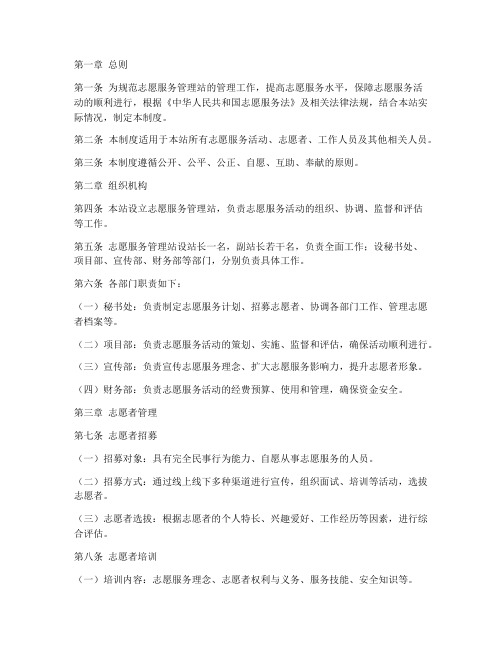 第一章 总则

第一条 为规范志愿服务管理站的管理工作，提高志愿服务水平，保障志愿服务活动的顺利进行，根据《中华人民共和国志愿服务法》及相关法律法规，结合本站实际情况，制定本制度。

第二条 本制度适用于本站所有志愿服务活动、志愿者、工作人员及其他相关人员。

第三条 本制度遵循公开、公平、公正、自愿、互助、奉献的原则。

第二章 组织机构

第四条 本站设立志愿服务管理站，负责志愿服务活动的组织、协调、监督和评估等工作。

第五条 志愿服务管理站设站长一名，副站长若干名，负责全面工作；设秘书处、项目部、宣传部、财务部等部门，分别负责具体工作。

第六条 各部门职责如下：

（一）秘书处：负责制定志愿服务计划、招募志愿者、协调各部门工作、管理志愿者档案等。

（二）项目部：负责志愿服务活动的策划、实施、监督和评估，确保活动顺利进行。

（三）宣传部：负责宣传志愿服务理念、扩大志愿服务影响力，提升志愿者形象。

（四）财务部：负责志愿服务活动的经费预算、使用和管理，确保资金安全。

第三章 志愿者管理

第七条 志愿者招募

（一）招募对象：具有完全民事行为能力、自愿从事志愿服务的人员。

（二）招募方式：通过线上线下多种渠道进行宣传，组织面试、培训等活动，选拔志愿者。

（三）志愿者选拔：根据志愿者的个人特长、兴趣爱好、工作经历等因素，进行综合评估。

第八条 志愿者培训

（一）培训内容：志愿服务理念、志愿者权利与义务、服务技能、安全知识等。